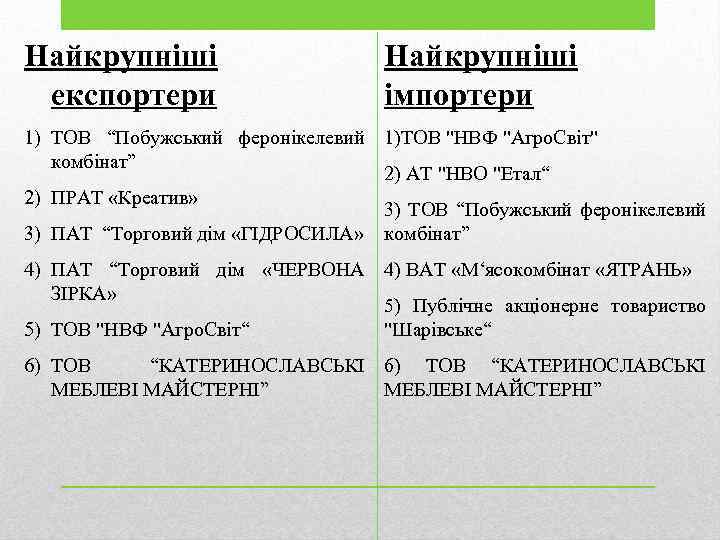 Найкрупніші експортери

1) ТОВ “Побужський феронікелевий комбінат”

2) ПРАТ «Креатив»

3) ПАТ “Торговий дім «ГІДРОСИЛА»

4) ПАТ “Торговий дім «ЧЕРВОНА ЗІРКА»

5) ТОВ "НВФ "АгроСвіт“

6) ТОВ “КАТЕРИНОСЛАВСЬКІ МЕБЛЕВІ МАЙСТЕРНІ”

Найкрупніші імпортери

1)ТОВ "НВФ "АгроСвіт"

2) АТ "НВО "Етал“

3) ТОВ “Побужський феронікелевий комбінат”

4) ВАТ «М‘ясокомбінат «ЯТРАНЬ»

5) Публічне акціонерне товариство "Шарівське“

6) ТОВ “КАТЕРИНОСЛАВСЬКІ МЕБЛЕВІ МАЙСТЕРНІ”